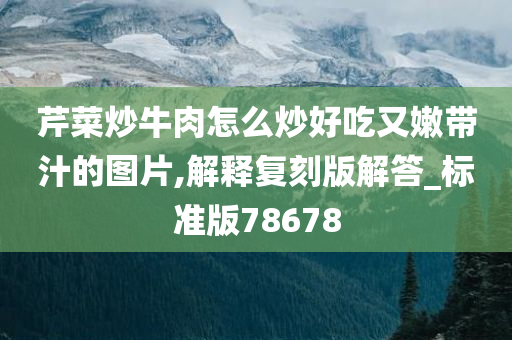 芹菜炒牛肉怎么炒好吃又嫩带汁的图片,解释复刻版解答_标准版78678